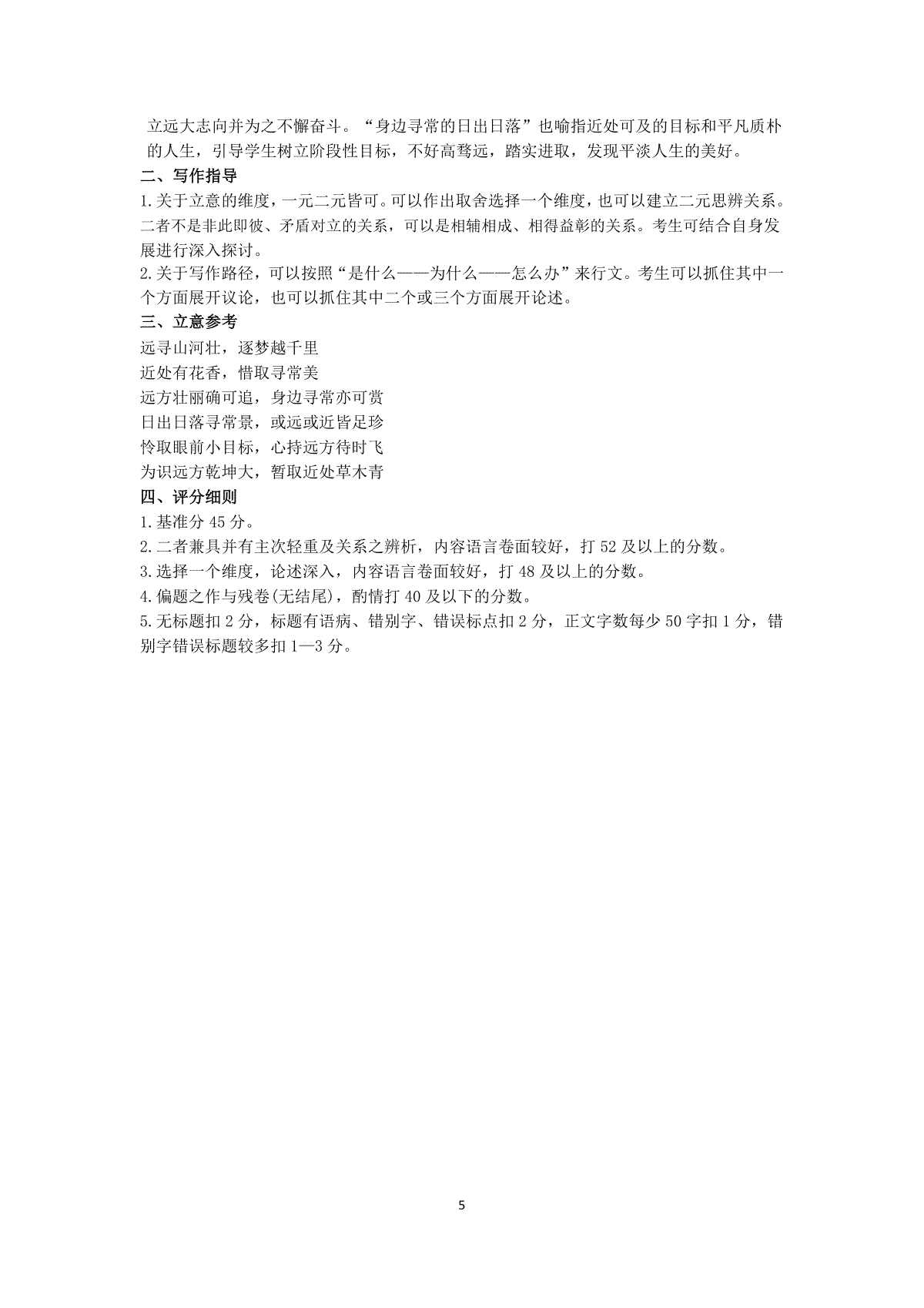 立远大志向并为之不懈奋斗。“身边寻常的日出日落”也喻指近处可及的目标和平凡质朴的人生，引导学生树立阶段性目标，不好高骛远，踏实进取，发现平淡人生的美好。

二、写作指导

1.关于立意的维度，一元二元皆可。可以作出取舍选择一个维度，也可以建立二元思辨关系。二者不是非此即彼、矛盾对立的关系，可以是相辅相成、相得益彰的关系。考生可结合自身发展进行深入探讨。

2.关于写作路径，可以按照“是什么——为什么——怎么办”来行文。考生可以抓住其中一个方面展开议论，也可以抓住其中二个或三个方面展开论述。

三、立意参考

远寻山河壮，逐梦越千里

近处有花香，惜取寻常美

远方壮丽确可追，身边寻常亦可赏

日出日落寻常景，或远或近皆足珍

怜取眼前小目标，心持远方待时飞

为识远方乾坤大，暂取近处草木青

四、评分细则

1.基准分 45 分。

2.二者兼具并有主次轻重及关系之辨析，内容语言卷面较好，打 52 及以上的分数。

3.选择一个维度，论述深入，内容语言卷面较好，打 48 及以上的分数。

4.偏题之作与残卷(无结尾)，酌情打 40 及以下的分数。

5.无标题扣 2 分，标题有语病、错别字、错误标点扣 2 分，正文字数每少 50 字扣 1 分，错别字错误标题较多扣 1—3 分。

5